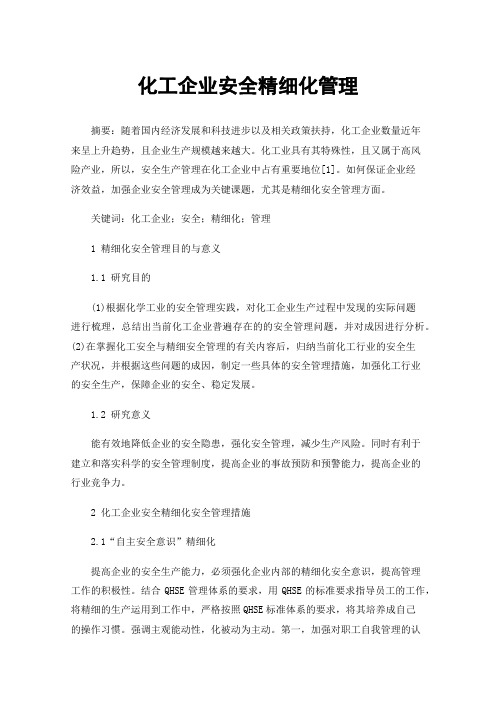 化工企业安全精细化管理

摘要：随着国内经济发展和科技进步以及相关政策扶持，化工企业数量近年来呈上升趋势，且企业生产规模越来越大。化工业具有其特殊性，且又属于高风险产业，所以，安全生产管理在化工企业中占有重要地位[1]。如何保证企业经济效益，加强企业安全管理成为关键课题，尤其是精细化安全管理方面。

关键词：化工企业；安全；精细化；管理

1 精细化安全管理目的与意义

1.1 研究目的

(1)根据化学工业的安全管理实践，对化工企业生产过程中发现的实际问题进行梳理，总结出当前化工企业普遍存在的的安全管理问题，并对成因进行分析。(2)在掌握化工安全与精细安全管理的有关内容后，归纳当前化工行业的安全生产状况，并根据这些问题的成因，制定一些具体的安全管理措施，加强化工行业的安全生产，保障企业的安全、稳定发展。

1.2 研究意义

能有效地降低企业的安全隐患，强化安全管理，减少生产风险。同时有利于建立和落实科学的安全管理制度，提高企业的事故预防和预警能力，提高企业的行业竞争力。

2 化工企业安全精细化安全管理措施

2.1“自主安全意识”精细化

提高企业的安全生产能力，必须强化企业内部的精细化安全意识，提高管理工作的积极性。结合 QHSE 管理体系的要求，用 QHSE 的标准要求指导员工的工作，将精细的生产运用到工作中，严格按照 QHSE 标准体系的要求，将其培养成自己的操作习惯。强调主观能动性，化被动为主动。第一，加强对职工自我管理的认